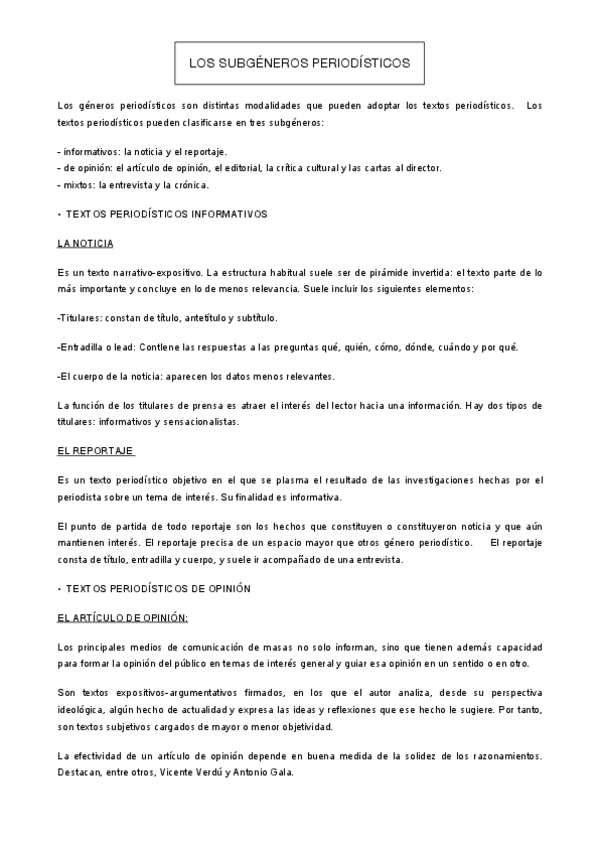 LOS SUBGÉNEROS PERIODÍSTICOS

Los géneros periodísticos son distintas modalidades que pueden adoptar los textos periodísticos. Los textos periodísticos pueden clasificarse en tres subgéneros:

- informativos: la noticia y el reportaje.
- de opinión: el artículo de opinión, el editorial, la crítica cultural y las cartas al director.
- mixtos: la entrevista y la crónica.

• TEXTOS PERIODÍSTICOS INFORMATIVOS

LA NOTICIA

Es un texto narrativo-expositivo. La estructura habitual suele ser de pirámide invertida: el texto parte de lo más importante y concluye en lo de menos relevancia. Suele incluir los siguientes elementos:

-Titulares: constan de título, antetítulo y subtítulo.

-Entradilla o lead: Contiene las respuestas a las preguntas qué, quién, cómo, dónde, cuándo y por qué.

-El cuerpo de la noticia: aparecen los datos menos relevantes.

La función de los titulares de prensa es atraer el interés del lector hacia una información. Hay dos tipos de titulares: informativos y sensacionalistas.

EL REPORTAJE

Es un texto periodístico objetivo en el que se plasma el resultado de las investigaciones hechas por el periodista sobre un tema de interés. Su finalidad es informativa.

El punto de partida de todo reportaje son los hechos que constituyen o constituyeron noticia y que aún mantienen interés. El reportaje precisa de un espacio mayor que otros género periodístico. El reportaje consta de título, entradilla y cuerpo, y suele ir acompañado de una entrevista.

• TEXTOS PERIODÍSTICOS DE OPINIÓN

EL ARTÍCULO DE OPINIÓN:

Los principales medios de comunicación de masas no solo informan, sino que tienen además capacidad para formar la opinión del público en temas de interés general y guiar esa opinión en un sentido o en otro.

Son textos expositivos-argumentativos firmados, en los que el autor analiza, desde su perspectiva ideológica, algún hecho de actualidad y expresa las ideas y reflexiones que ese hecho le sugiere. Por tanto, son textos subjetivos cargados de mayor o menor objetividad.

La efectividad de un artículo de opinión depende en buena medida de la solidez de los razonamientos. Destacan, entre otros, Vicente Verdú y Antonio Gala.